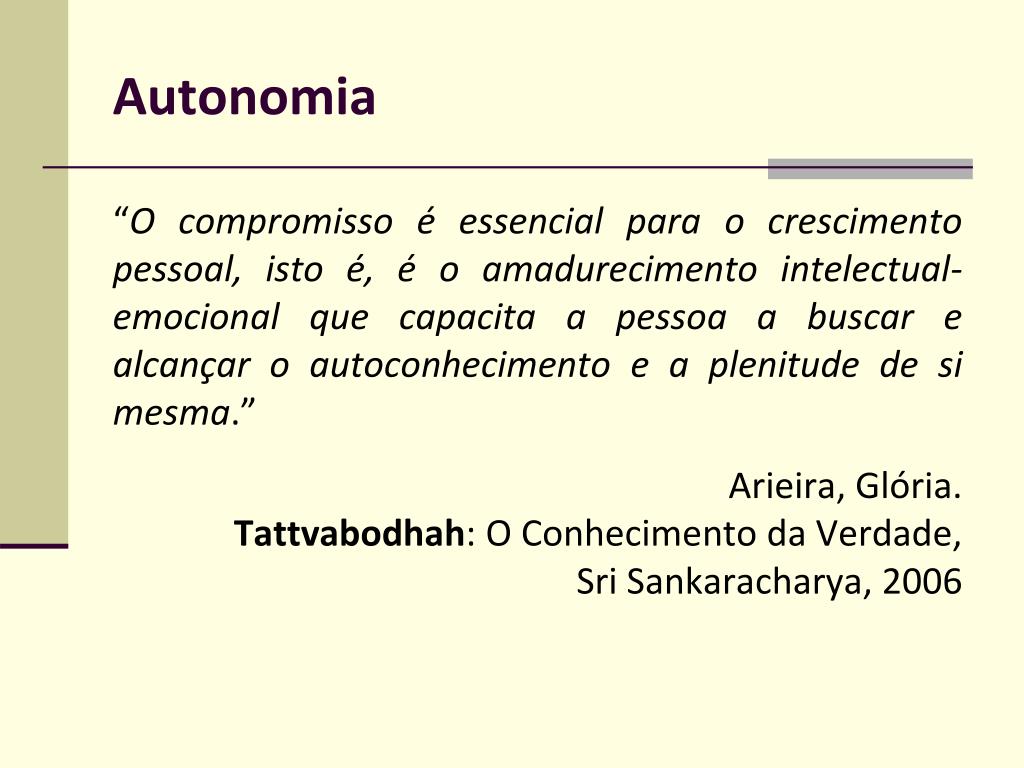 Autonomia

"O compromisso é essencial para o crescimento pessoal, isto é, é o amadurecimento intelectual-emocional que capacita a pessoa a buscar e alcançar o autoconhecimento e a plenitude de si mesma."

Arieira, Glória.
Tattvabodhah: O Conhecimento da Verdade,
Sri Sankaracharya, 2006